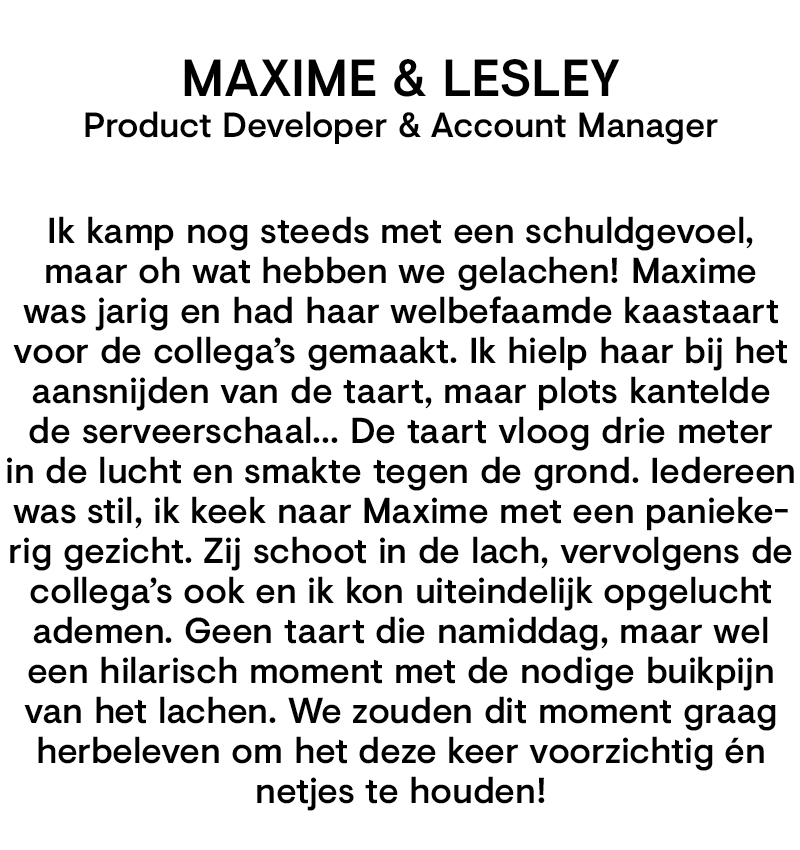 MAXIME & LESLEY
Product Developer & Account Manager

Ik kamp nog steeds met een schuldgevoel, maar oh wat hebben we gelachen! Maxime was jarig en had haar welbefaamde kaastaart voor de collega's gemaakt. Ik hielp haar bij het aansnijden van de taart, maar plots kantelde de serveerschaal... De taart vloog drie meter in de lucht en smakte tegen de grond. Iedereen was stil, ik keek naar Maxime met een paniekerig gezicht. Zij schoot in de lach, vervolgens de collega's ook en ik kon uiteindelijk opgelucht ademen. Geen taart die namiddag, maar wel een hilarisch moment met de nodige buikpijn van het lachen. We zouden dit moment graag herbeleven om het deze keer voorzichtig én netjes te houden!